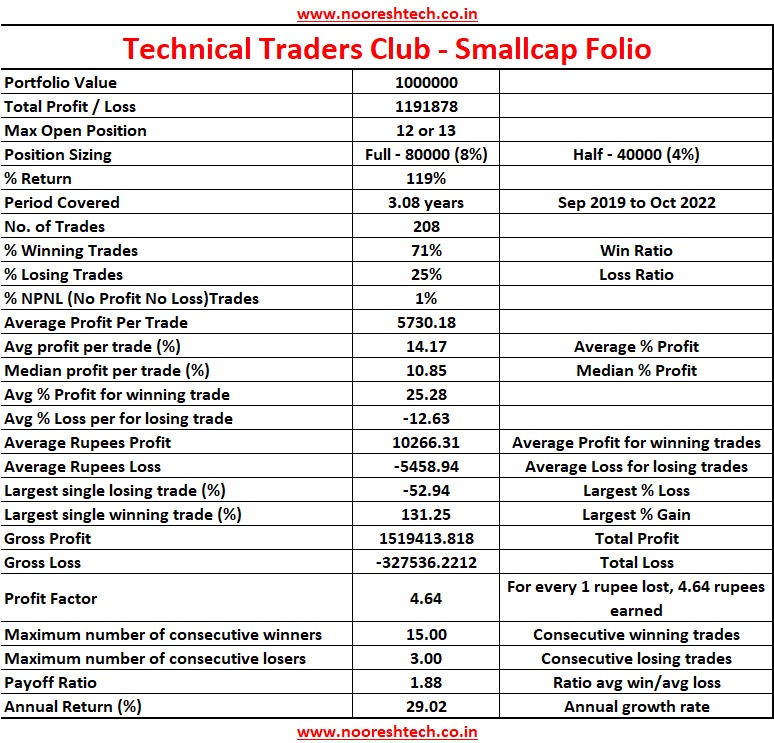 www.nooreshtech.co.in

Technical Traders Club - Smallcap Folio

| | | |
|---|---|---|
| Portfolio Value | 1000000 | |
| Total Profit / Loss | 1191878 | |
| Max Open Position | 12 or 13 | |
| Position Sizing | Full - 80000 (8%) | Half - 40000 (4%) |
| % Return | 119% | |
| Period Covered | 3.08 years | Sep 2019 to Oct 2022 |
| No. of Trades | 208 | |
| % Winning Trades | 71% | Win Ratio |
| % Losing Trades | 25% | Loss Ratio |
| % NPNL (No Profit No Loss)Trades | 1% | |
| Average Profit Per Trade | 5730.18 | |
| Avg profit per trade (%) | 14.17 | Average % Profit |
| Median profit per trade (%) | 10.85 | Median % Profit |
| Avg % Profit for winning trade | 25.28 | |
| Avg % Loss per for losing trade | -12.63 | |
| Average Rupees Profit | 10266.31 | Average Profit for winning trades |
| Average Rupees Loss | -5458.94 | Average Loss for losing trades |
| Largest single losing trade (%) | -52.94 | Largest % Loss |
| Largest single winning trade (%) | 131.25 | Largest % Gain |
| Gross Profit | 1519413.818 | Total Profit |
| Gross Loss | -327536.2212 | Total Loss |
| Profit Factor | 4.64 | For every 1 rupee lost, 4.64 rupees earned |
| Maximum number of consecutive winners | 15.00 | Consecutive winning trades |
| Maximum number of consecutive losers | 3.00 | Consecutive losing trades |
| Payoff Ratio | 1.88 | Ratio avg win/avg loss |
| Annual Return (%) | 29.02 | Annual growth rate |

www.nooreshtech.co.in